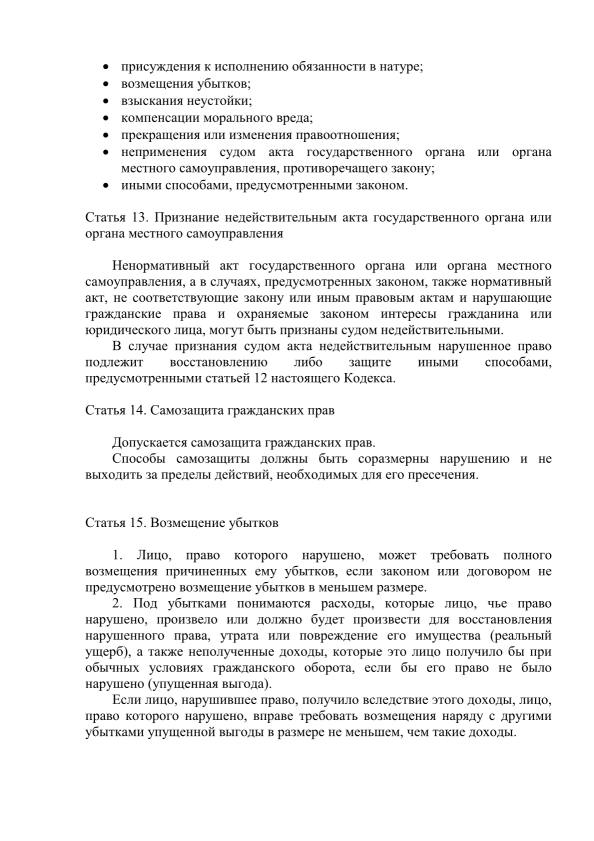 • присуждения к исполнению обязанности в натуре;
• возмещения убытков;
• взыскания неустойки;
• компенсации морального вреда;
• прекращения или изменения правоотношения;
• неприменения судом акта государственного органа или органа местного самоуправления, противоречащего закону;
• иными способами, предусмотренными законом.

Статья 13. Признание недействительным акта государственного органа или органа местного самоуправления

Ненормативный акт государственного органа или органа местного самоуправления, а в случаях, предусмотренных законом, также нормативный акт, не соответствующие закону или иным правовым актам и нарушающие гражданские права и охраняемые законом интересы гражданина или юридического лица, могут быть признаны судом недействительными.
В случае признания судом акта недействительным нарушенное право подлежит восстановлению либо защите иными способами, предусмотренными статьей 12 настоящего Кодекса.

Статья 14. Самозащита гражданских прав

Допускается самозащита гражданских прав.
Способы самозащиты должны быть соразмерны нарушению и не выходить за пределы действий, необходимых для его пресечения.

Статья 15. Возмещение убытков

1. Лицо, право которого нарушено, может требовать полного возмещения причиненных ему убытков, если законом или договором не предусмотрено возмещение убытков в меньшем размере.
2. Под убытками понимаются расходы, которые лицо, чье право нарушено, произвело или должно будет произвести для восстановления нарушенного права, утрата или повреждение его имущества (реальный ущерб), а также неполученные доходы, которые это лицо получило бы при обычных условиях гражданского оборота, если бы его право не было нарушено (упущенная выгода).
Если лицо, нарушившее право, получило вследствие этого доходы, лицо, право которого нарушено, вправе требовать возмещения наряду с другими убытками упущенной выгоды в размере не меньшем, чем такие доходы.